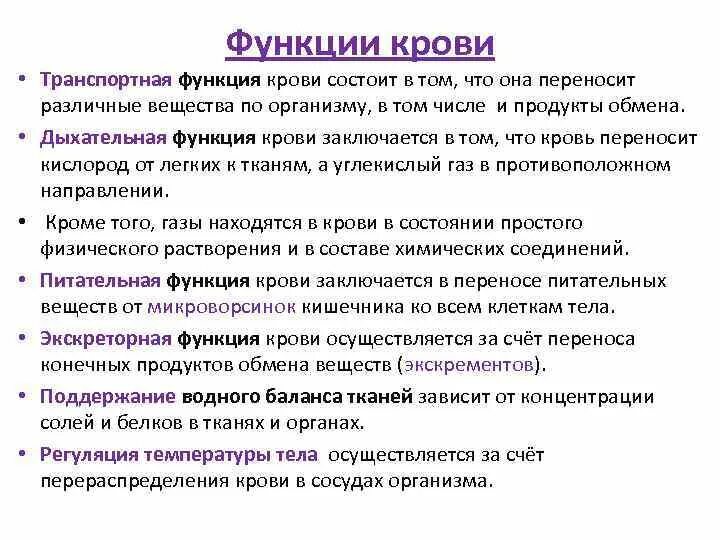 Функции крови

• Транспортная функция крови состоит в том, что она переносит различные вещества по организму, в том числе и продукты обмена.

• Дыхательная функция крови заключается в том, что кровь переносит кислород от легких к тканям, а углекислый газ в противоположном направлении.

• Кроме того, газы находятся в крови в состоянии простого физического растворения и в составе химических соединений.

• Питательная функция крови заключается в переносе питательных веществ от микроворсинок кишечника ко всем клеткам тела.

• Экскреторная функция крови осуществляется за счёт переноса конечных продуктов обмена веществ (экскрементов).

• Поддержание водного баланса тканей зависит от концентрации солей и белков в тканях и органах.

• Регуляция температуры тела осуществляется за счёт перераспределения крови в сосудах организма.